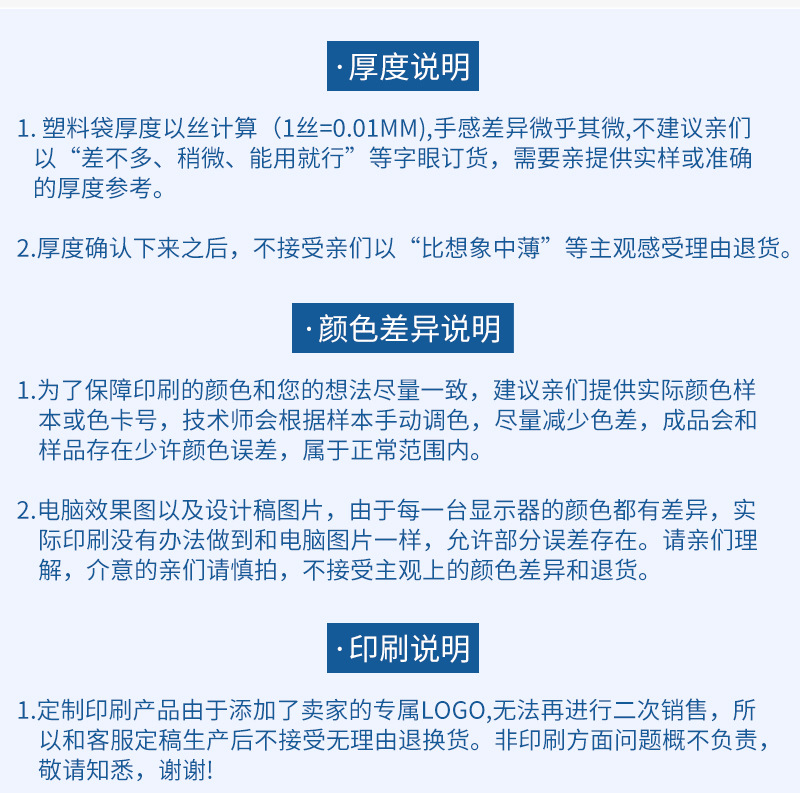 ·厚度说明

1. 塑料袋厚度以丝计算（1丝=0.01MM),手感差异微乎其微,不建议亲们以“差不多、稍微、能用就行”等字眼订货，需要亲提供实样或准确的厚度参考。

2.厚度确认下来之后，不接受亲们以“比想象中薄”等主观感受理由退货。

·颜色差异说明

1.为了保障印刷的颜色和您的想法尽量一致，建议亲们提供实际颜色样本或色卡号，技术师会根据样本手动调色，尽量减少色差，成品会和样品存在少许颜色误差，属于正常范围内。

2.电脑效果图以及设计稿图片，由于每一台显示器的颜色都有差异，实际印刷没有办法做到和电脑图片一样，允许部分误差存在。请亲们理解，介意的亲们请慎拍，不接受主观上的颜色差异和退货。

·印刷说明

1.定制印刷产品由于添加了卖家的专属LOGO,无法再进行二次销售，所以和客服定稿生产后不接受无理由退换货。非印刷方面问题概不负责，敬请知悉，谢谢!